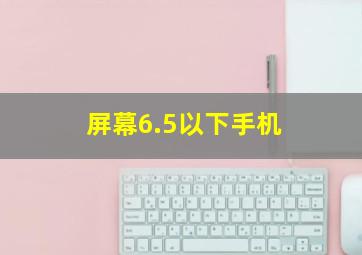 屏幕6.5以下手机